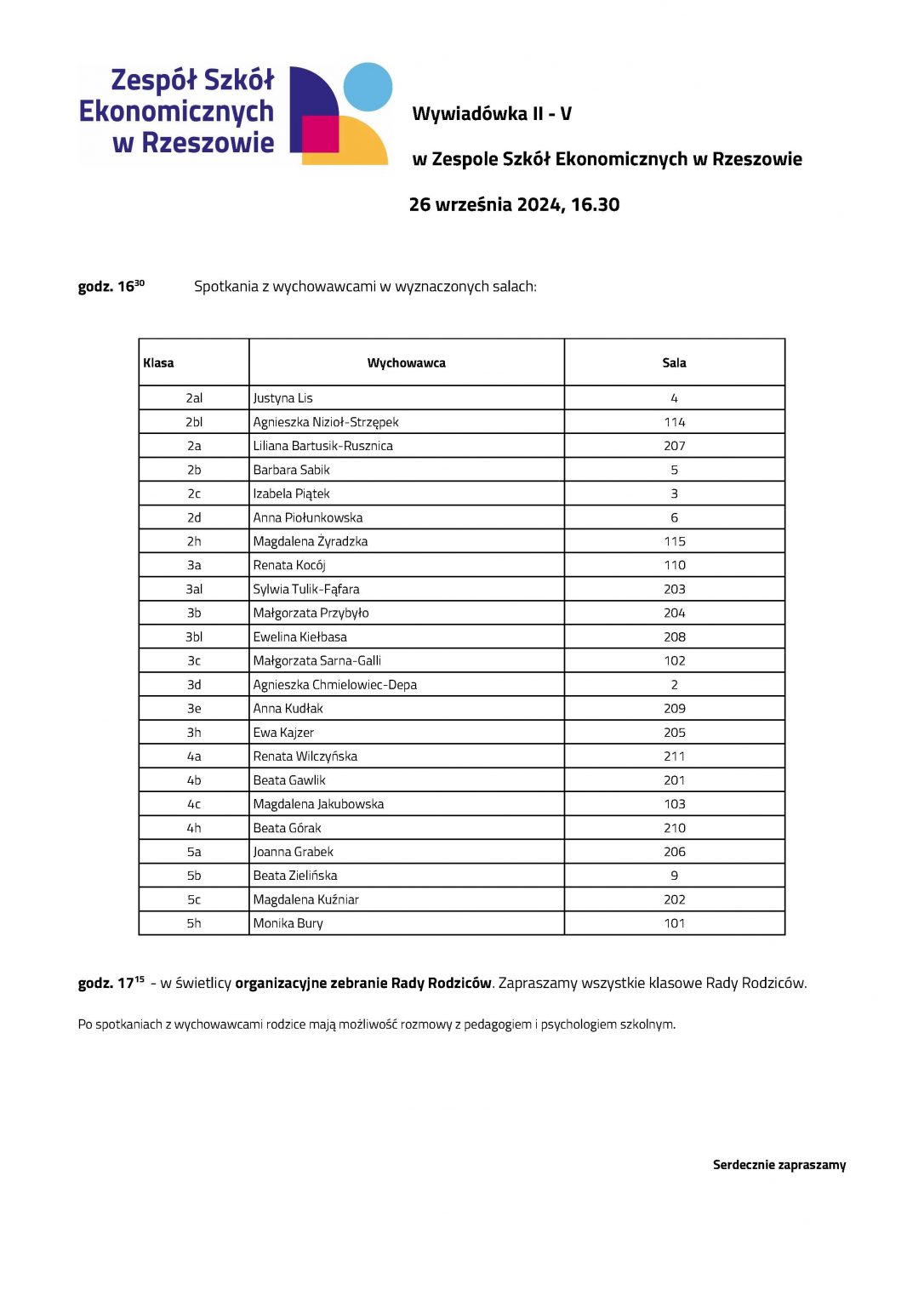 Zespół Szkół Ekonomicznych w Rzeszowie

Wywiadówka II - V

w Zespole Szkół Ekonomicznych w Rzeszowie

26 września 2024, 16.30

godz. $16^{30}$ Spotkania z wychowawcami w wyznaczonych salach:

| Klasa | Wychowawca | Sala |
|---|---|---|
| 2al | Justyna Lis | 4 |
| 2bl | Agnieszka Nizioł-Strzępek | 114 |
| 2a | Liliana Bartusik-Rusznica | 207 |
| 2b | Barbara Sabik | 5 |
| 2c | Izabela Piątek | 3 |
| 2d | Anna Piołunkowska | 6 |
| 2h | Magdalena Żyradzka | 115 |
| 3a | Renata Kocój | 110 |
| 3al | Sylwia Tulik-Fąfara | 203 |
| 3b | Małgorzata Przybyło | 204 |
| 3bl | Ewelina Kiełbasa | 208 |
| 3c | Małgorzata Sarna-Galli | 102 |
| 3d | Agnieszka Chmielowiec-Depa | 2 |
| 3e | Anna Kudłak | 209 |
| 3h | Ewa Kajzer | 205 |
| 4a | Renata Wilczyńska | 211 |
| 4b | Beata Gawlik | 201 |
| 4c | Magdalena Jakubowska | 103 |
| 4h | Beata Górak | 210 |
| 5a | Joanna Grabek | 206 |
| 5b | Beata Zielińska | 9 |
| 5c | Magdalena Kuźniar | 202 |
| 5h | Monika Bury | 101 |

godz. $17^{15}$ - w świetlicy organizacyjne zebranie Rady Rodziców. Zapraszamy wszystkie klasowe Rady Rodziców.

Po spotkaniach z wychowawcami rodzice mają możliwość rozmowy z pedagogiem i psychologiem szkolnym.

Serdecznie zapraszamy